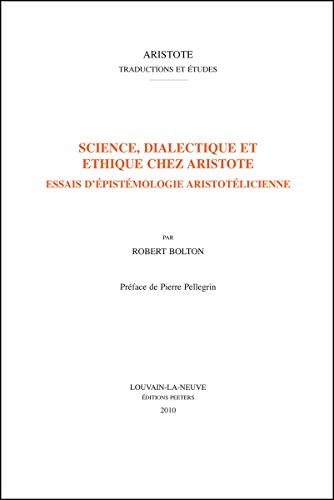 ARISTOTE
TRADUCTIONS ET ÉTUDES

SCIENCE, DIALECTIQUE ET ETHIQUE CHEZ ARISTOTE
ESSAIS D'ÉPISTÉMOLOGIE ARISTOTÉLICIENNE

PAR
ROBERT BOLTON

Préface de Pierre Pellegrin

LOUVAIN-LA-NEUVE
ÉDITIONS PEETERS
2010